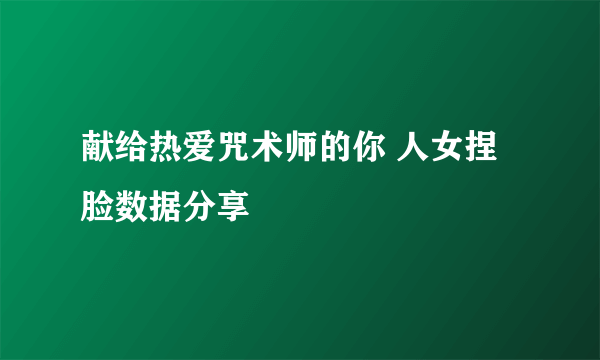 献给热爱咒术师的你 人女捏脸数据分享